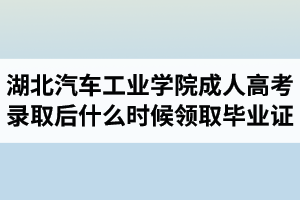 湖北汽车工业学院成人高考录取后什么时候领取毕业证